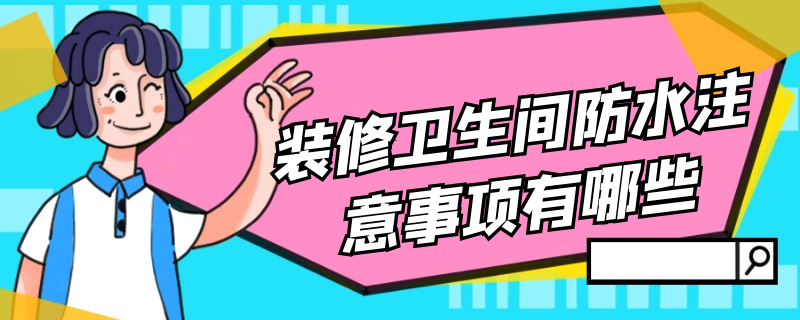 装修卫生间防水注意事项有哪些